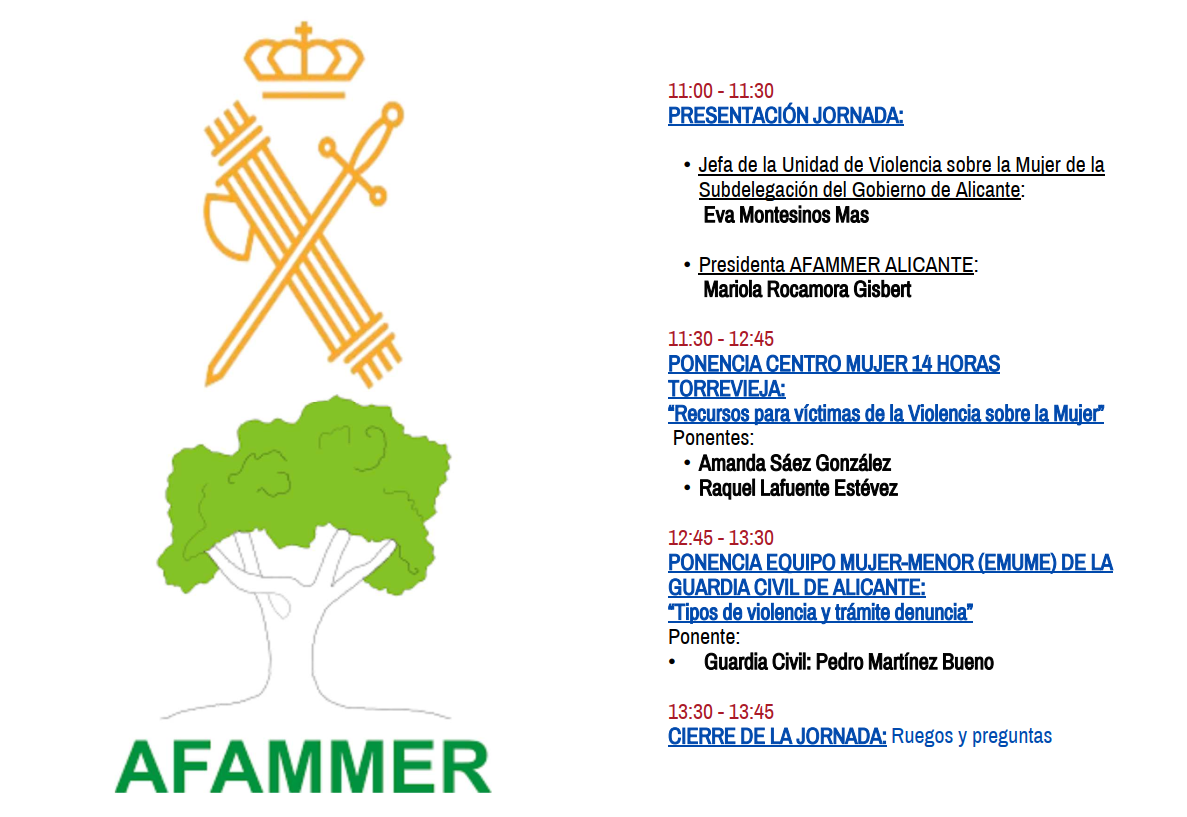 AFAMMER

11:00 - 11:30
PRESENTACIÓN JORNADA:

• Jefa de la Unidad de Violencia sobre la Mujer de la Subdelegación del Gobierno de Alicante:
Eva Montesinos Mas

• Presidenta AFAMMER ALICANTE:
Mariola Rocamora Gisbert

11:30 - 12:45
PONENCIA CENTRO MUJER 14 HORAS TORREVIEJA:
"Recursos para víctimas de la Violencia sobre la Mujer"
Ponentes:
• Amanda Sáez González
• Raquel Lafuente Estévez

12:45 - 13:30
PONENCIA EQUIPO MUJER-MENOR (EMUME) DE LA GUARDIA CIVIL DE ALICANTE:
"Tipos de violencia y trámite denuncia"
Ponente:
• Guardia Civil: Pedro Martínez Bueno

13:30 - 13:45
CIERRE DE LA JORNADA: Ruegos y preguntas